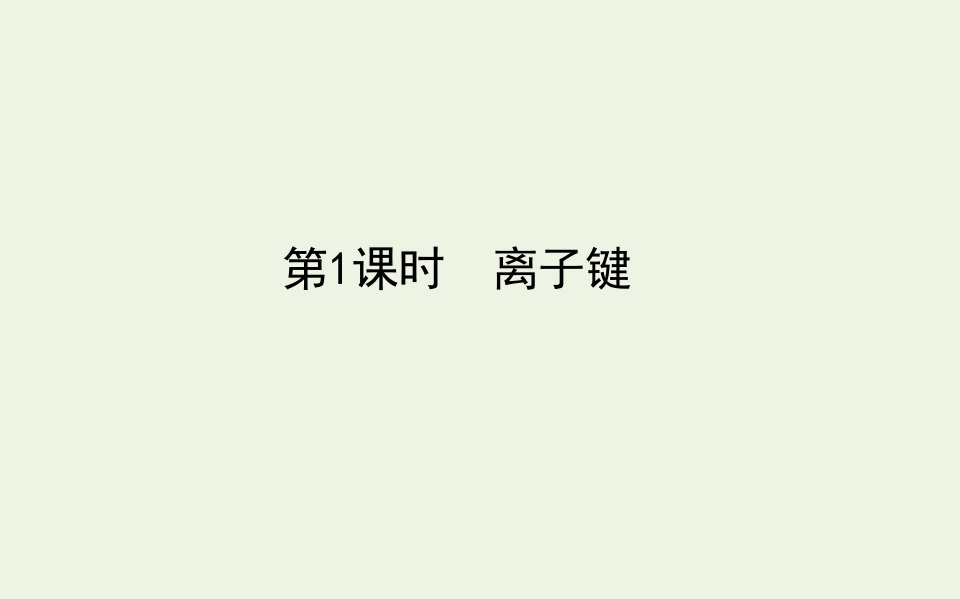 第1课时　离子键